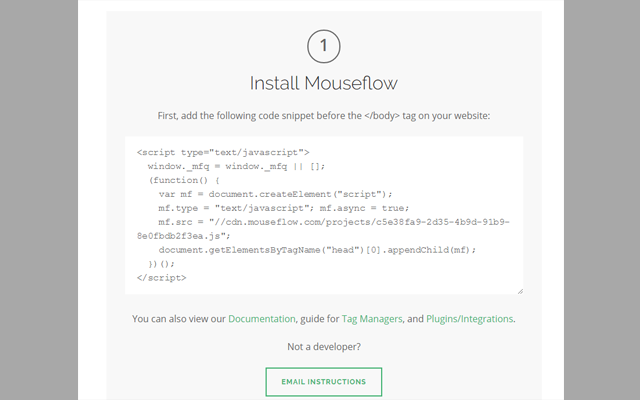 1

Install Mouseflow

First, add the following code snippet before the </body> tag on your website:

<script type="text/javascript">
  window._mfq = window._mfq || [];
  (function() {
    var mf = document.createElement("script");
    mf.type = "text/javascript"; mf.async = true;
    mf.src = "//cdn.mouseflow.com/projects/c5e38fa9-2d35-4b9d-91b9-8e0fbdb2f3ea.js";
    document.getElementsByTagName("head")[0].appendChild(mf);
  })();
</script>

You can also view our Documentation, guide for Tag Managers, and Plugins/Integrations.

Not a developer?

EMAIL INSTRUCTIONS